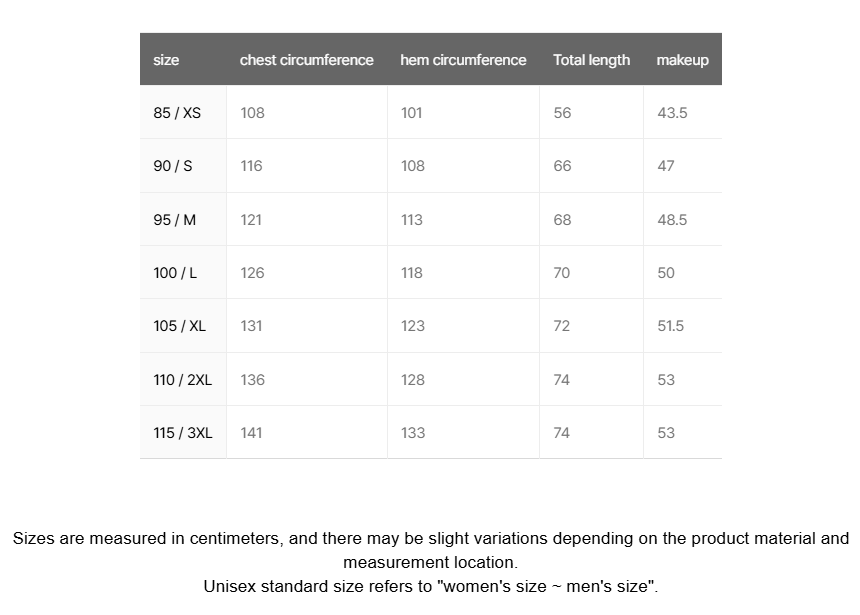 | size | chest circumference | hem circumference | Total length | makeup |
|---|---|---|---|---|
| 85 / XS | 108 | 101 | 56 | 43.5 |
| 90 / S | 116 | 108 | 66 | 47 |
| 95 / M | 121 | 113 | 68 | 48.5 |
| 100 / L | 126 | 118 | 70 | 50 |
| 105 / XL | 131 | 123 | 72 | 51.5 |
| 110 / 2XL | 136 | 128 | 74 | 53 |
| 115 / 3XL | 141 | 133 | 74 | 53 |

Sizes are measured in centimeters, and there may be slight variations depending on the product material and measurement location.
Unisex standard size refers to "women's size ~ men's size".